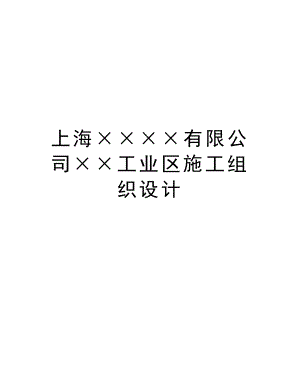 上海××××有限公司××工业区施工组织设计